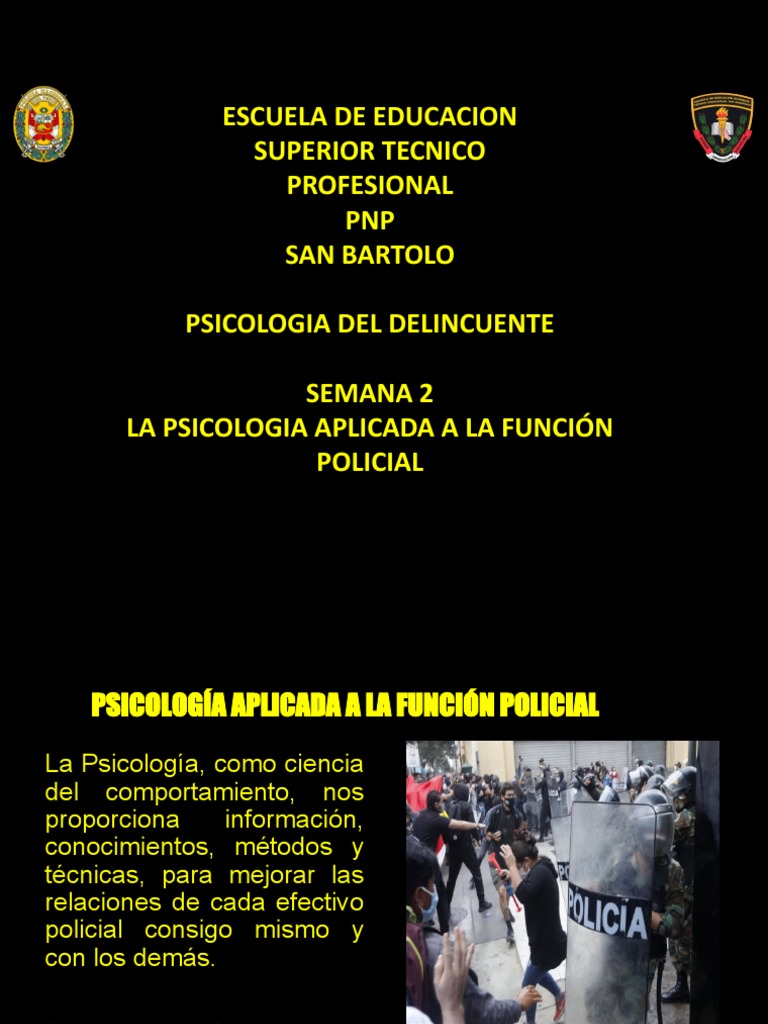 ESCUELA DE EDUCACION
SUPERIOR TECNICO
PROFESIONAL
PNP
SAN BARTOLO

PSICOLOGIA DEL DELINCUENTE

SEMANA 2
LA PSICOLOGIA APLICADA A LA FUNCIÓN POLICIAL

PSICOLOGÍA APLICADA A LA FUNCIÓN POLICIAL

La Psicología, como ciencia del comportamiento, nos proporciona información, conocimientos, métodos y técnicas, para mejorar las relaciones de cada efectivo policial consigo mismo y con los demás.

POLICIA